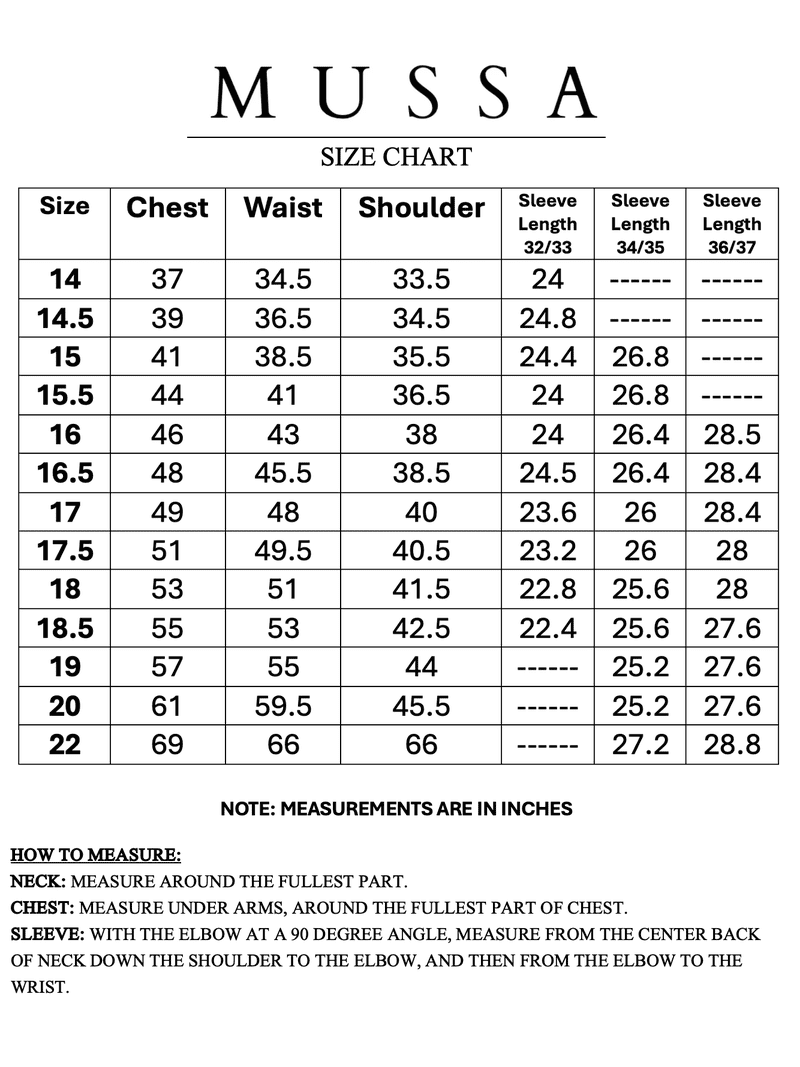 MUSSA

SIZE CHART

| Size | Chest | Waist | Shoulder | Sleeve Length 32/33 | Sleeve Length 34/35 | Sleeve Length 36/37 |
|---|---|---|---|---|---|---|
| 14 | 37 | 34.5 | 33.5 | 24 | ------ | ------ |
| 14.5 | 39 | 36.5 | 34.5 | 24.8 | ------ | ------ |
| 15 | 41 | 38.5 | 35.5 | 24.4 | 26.8 | ------ |
| 15.5 | 44 | 41 | 36.5 | 24 | 26.8 | ------ |
| 16 | 46 | 43 | 38 | 24 | 26.4 | 28.5 |
| 16.5 | 48 | 45.5 | 38.5 | 24.5 | 26.4 | 28.4 |
| 17 | 49 | 48 | 40 | 23.6 | 26 | 28.4 |
| 17.5 | 51 | 49.5 | 40.5 | 23.2 | 26 | 28 |
| 18 | 53 | 51 | 41.5 | 22.8 | 25.6 | 28 |
| 18.5 | 55 | 53 | 42.5 | 22.4 | 25.6 | 27.6 |
| 19 | 57 | 55 | 44 | ------ | 25.2 | 27.6 |
| 20 | 61 | 59.5 | 45.5 | ------ | 25.2 | 27.6 |
| 22 | 69 | 66 | 66 | ------ | 27.2 | 28.8 |

NOTE: MEASUREMENTS ARE IN INCHES

HOW TO MEASURE:
NECK: MEASURE AROUND THE FULLEST PART.
CHEST: MEASURE UNDER ARMS, AROUND THE FULLEST PART OF CHEST.
SLEEVE: WITH THE ELBOW AT A 90 DEGREE ANGLE, MEASURE FROM THE CENTER BACK OF NECK DOWN THE SHOULDER TO THE ELBOW, AND THEN FROM THE ELBOW TO THE WRIST.